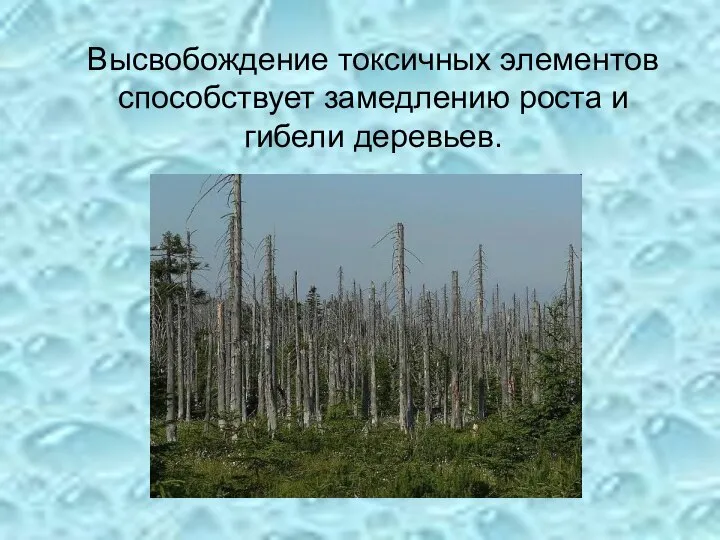 Высвобождение токсичных элементов способствует замедлению роста и гибели деревьев.